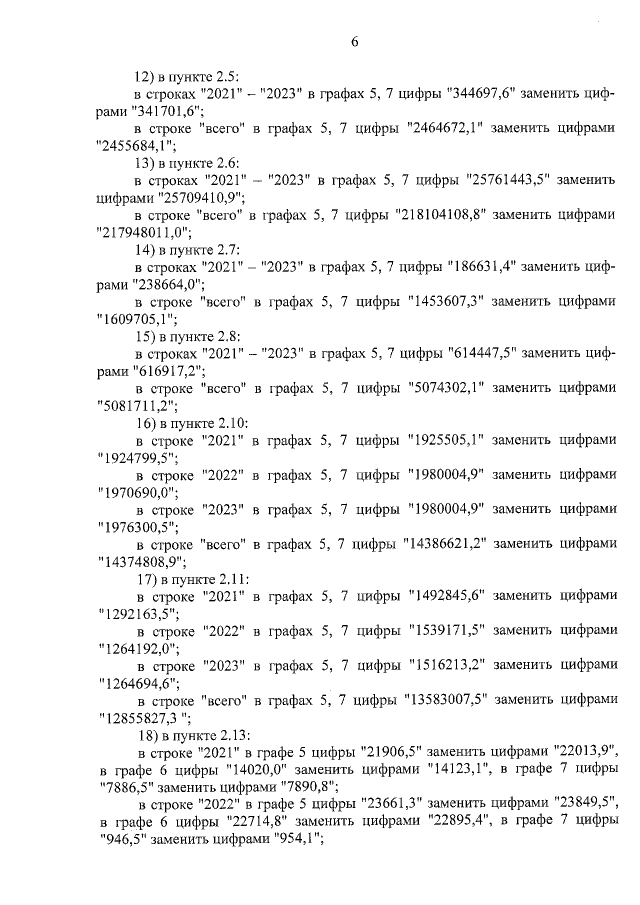 6

12) в пункте 2.5:

в строках "2021" – "2023" в графах 5, 7 цифры "344697,6" заменить цифрами "341701,6";

в строке "всего" в графах 5, 7 цифры "2464672,1" заменить цифрами "2455684,1";

13) в пункте 2.6:

в строках "2021" – "2023" в графах 5, 7 цифры "25761443,5" заменить цифрами "25709410,9";

в строке "всего" в графах 5, 7 цифры "218104108,8" заменить цифрами "217948011,0";

14) в пункте 2.7:

в строках "2021" – "2023" в графах 5, 7 цифры "186631,4" заменить цифрами "238664,0";

в строке "всего" в графах 5, 7 цифры "1453607,3" заменить цифрами "1609705,1";

15) в пункте 2.8:

в строках "2021" – "2023" в графах 5, 7 цифры "614447,5" заменить цифрами "616917,2";

в строке "всего" в графах 5, 7 цифры "5074302,1" заменить цифрами "5081711,2";

16) в пункте 2.10:

в строке "2021" в графах 5, 7 цифры "1925505,1" заменить цифрами "1924799,5";

в строке "2022" в графах 5, 7 цифры "1980004,9" заменить цифрами "1970690,0";

в строке "2023" в графах 5, 7 цифры "1980004,9" заменить цифрами "1976300,5";

в строке "всего" в графах 5, 7 цифры "14386621,2" заменить цифрами "14374808,9";

17) в пункте 2.11:

в строке "2021" в графах 5, 7 цифры "1492845,6" заменить цифрами "1292163,5";

в строке "2022" в графах 5, 7 цифры "1539171,5" заменить цифрами "1264192,0";

в строке "2023" в графах 5, 7 цифры "1516213,2" заменить цифрами "1264694,6";

в строке "всего" в графах 5, 7 цифры "13583007,5" заменить цифрами "12855827,3 ";

18) в пункте 2.13:

в строке "2021" в графе 5 цифры "21906,5" заменить цифрами "22013,9", в графе 6 цифры "14020,0" заменить цифрами "14123,1", в графе 7 цифры "7886,5" заменить цифрами "7890,8";

в строке "2022" в графе 5 цифры "23661,3" заменить цифрами "23849,5", в графе 6 цифры "22714,8" заменить цифрами "22895,4", в графе 7 цифры "946,5" заменить цифрами "954,1";